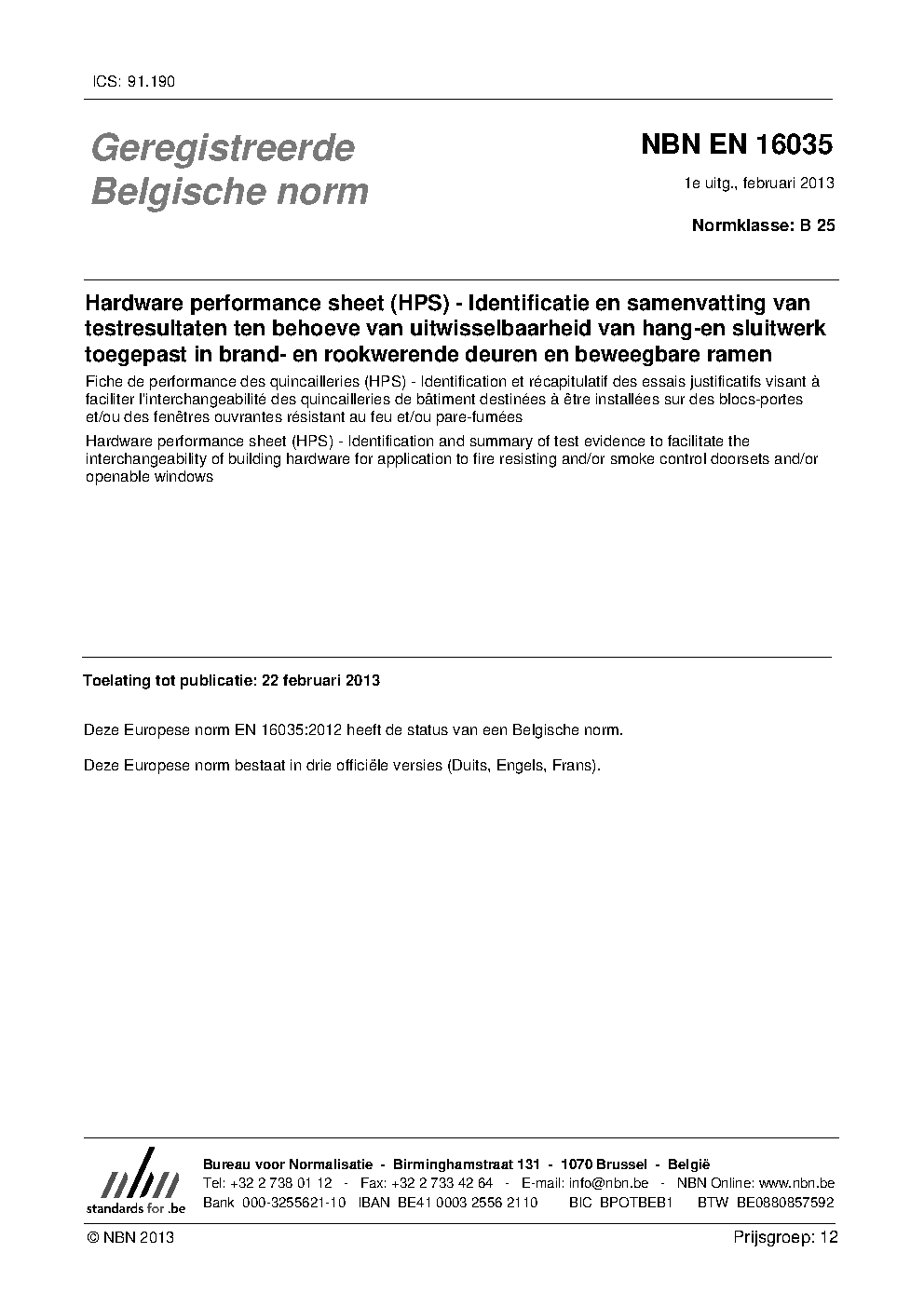 ICS: 91.190

Geregistreerde Belgische norm

NBN EN 16035

1e uitg., februari 2013

Normklasse: B 25

Hardware performance sheet (HPS) - Identificatie en samenvatting van testresultaten ten behoeve van uitwisselbaarheid van hang-en sluitwerk toegepast in brand- en rookwerende deuren en beweegbare ramen

Fiche de performance des quincailleries (HPS) - Identification et récapitulatif des essais justificatifs visant à faciliter l'interchangeabilité des quincailleries de bâtiment destinées à être installées sur des blocs-portes et/ou des fenêtres ouvrantes résistant au feu et/ou pare-fumées

Hardware performance sheet (HPS) - Identification and summary of test evidence to facilitate the interchangeability of building hardware for application to fire resisting and/or smoke control doorsets and/or openable windows

Toelating tot publicatie: 22 februari 2013

Deze Europese norm EN 16035:2012 heeft de status van een Belgische norm.

Deze Europese norm bestaat in drie officiële versies (Duits, Engels, Frans).

nbn standards for .be

Bureau voor Normalisatie - Birminghamstraat 131 - 1070 Brussel - België
Tel: +32 2 738 01 12 - Fax: +32 2 733 42 64 - E-mail: info@nbn.be - NBN Online: www.nbn.be
Bank 000-3255621-10 IBAN BE41 0003 2556 2110 BIC BPOTBEB1 BTW BE0880857592

© NBN 2013

Prijsgroep: 12